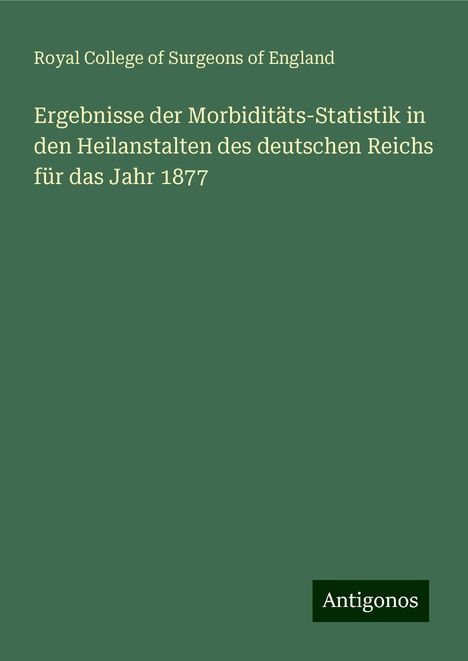 Royal College of Surgeons of England

Ergebnisse der Morbiditäts-Statistik in den Heilanstalten des deutschen Reichs für das Jahr 1877

Antigonos